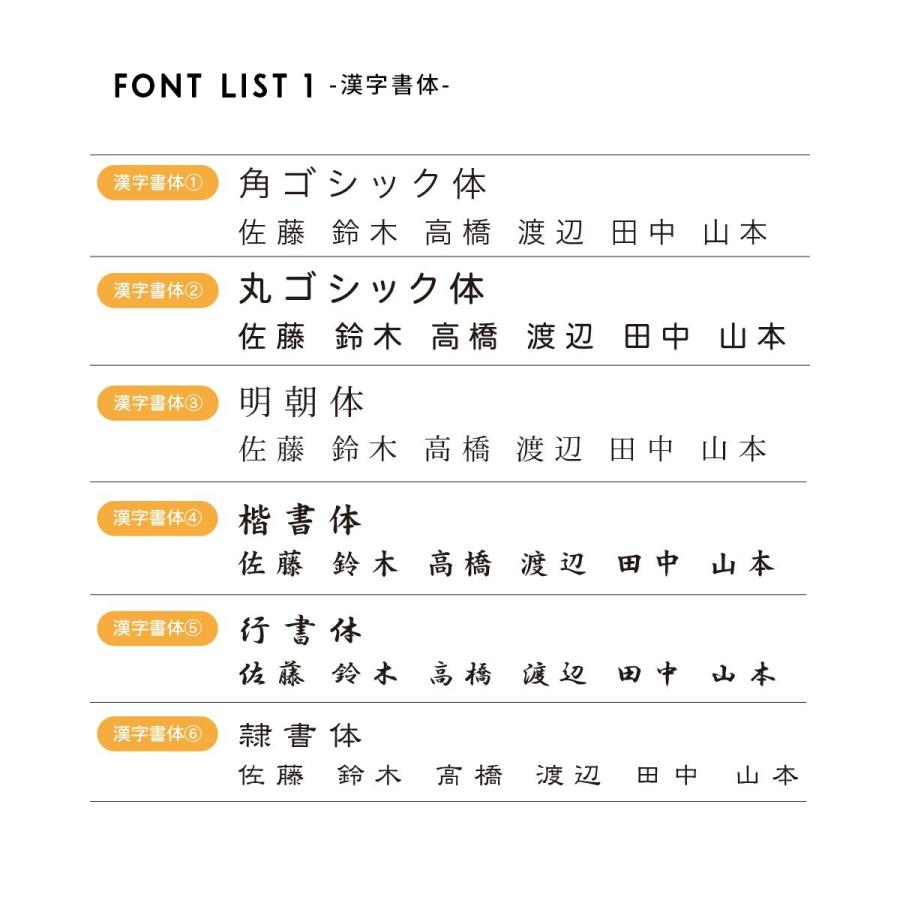 FONT LIST 1 -漢字書体-

漢字書体①
角ゴシック体
佐藤 鈴木 高橋 渡辺 田中 山本

漢字書体②
丸ゴシック体
佐藤 鈴木 高橋 渡辺 田中 山本

漢字書体③
明朝体
佐藤 鈴木 高橋 渡辺 田中 山本

漢字書体④
楷書体
佐藤 鈴木 高橋 渡辺 田中 山本

漢字書体⑤
行書体
佐藤 鈴木 高橋 渡辺 田中 山本

漢字書体⑥
隷書体
佐藤 鈴木 高橋 渡辺 田中 山本